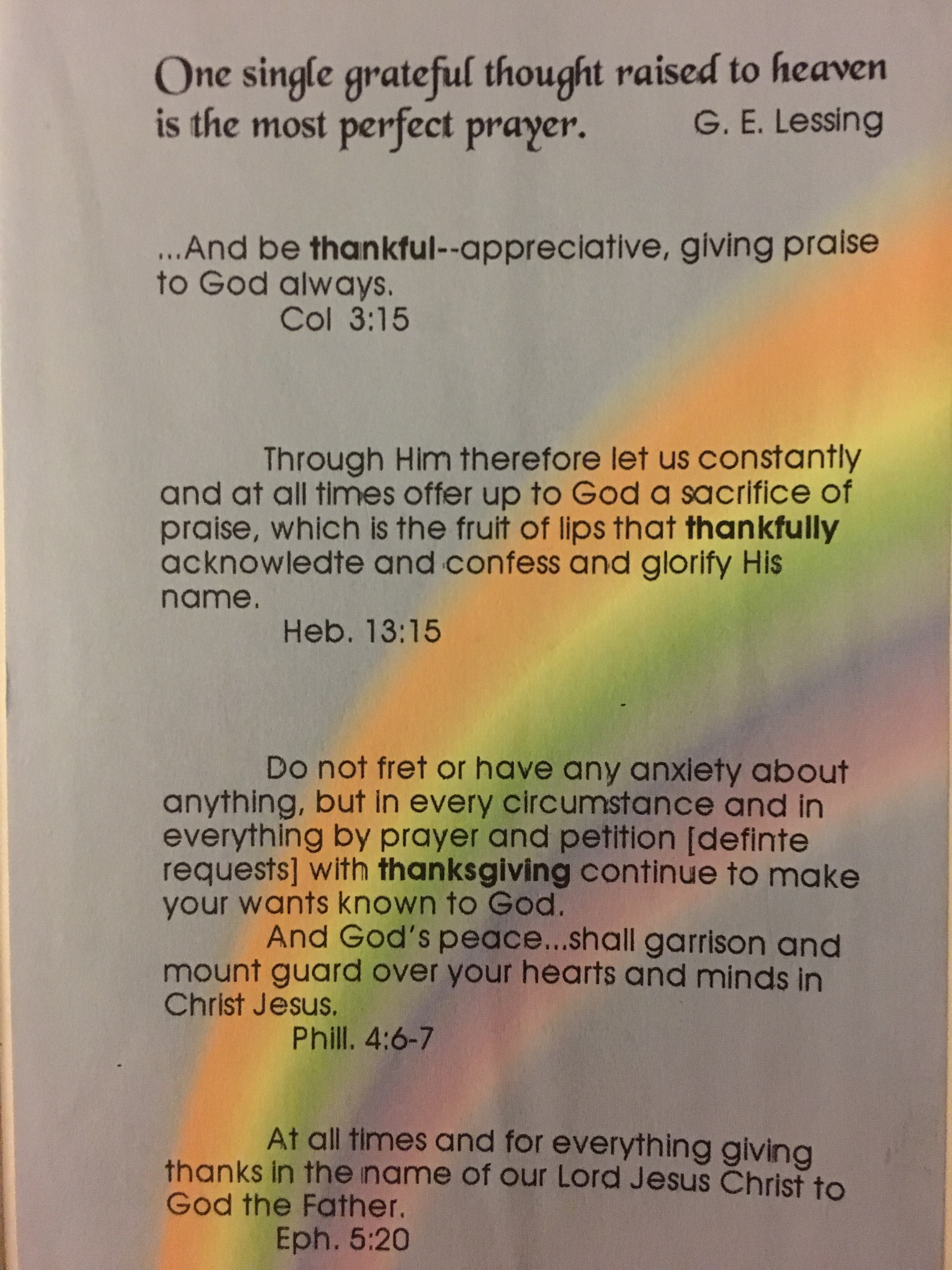 One single grateful thought raised to heaven is the most perfect prayer. G. E. Lessing

...And be thankful--appreciative, giving praise to God always.
Col 3:15

Through Him therefore let us constantly and at all times offer up to God a sacrifice of praise, which is the fruit of lips that thankfully acknowledte and confess and glorify His name.
Heb. 13:15

Do not fret or have any anxiety about anything, but in every circumstance and in everything by prayer and petition [definte requests] with thanksgiving continue to make your wants known to God.

And God's peace...shall garrison and mount guard over your hearts and minds in Christ Jesus.
Phill. 4:6-7

At all times and for everything giving thanks in the name of our Lord Jesus Christ to God the Father.
Eph. 5:20